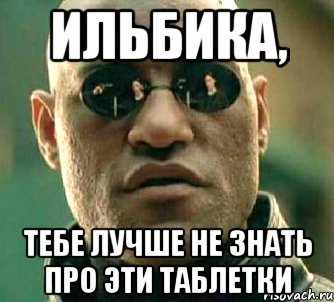 ИЛЬБИКА,

ТЕБЕ ЛУЧШЕ НЕ ЗНАТЬ ПРО ЭТИ ТАБЛЕТКИ

risovach.ru